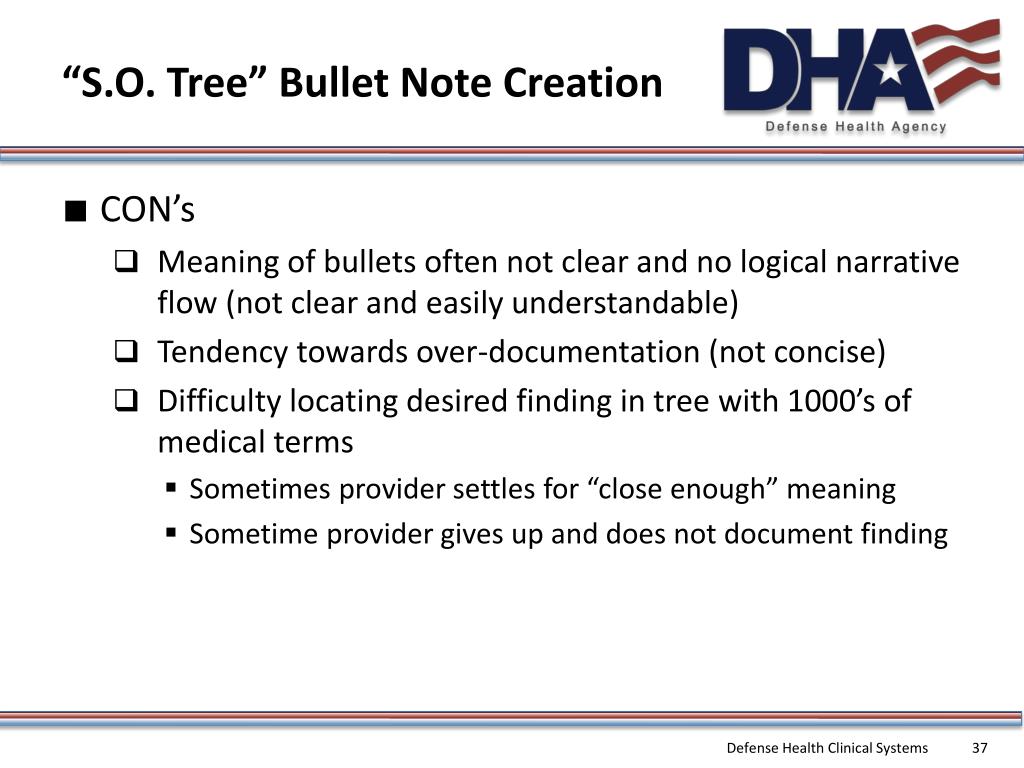 “S.O. Tree” Bullet Note Creation

DHA
Defense Health Agency

■ CON’s
❑ Meaning of bullets often not clear and no logical narrative flow (not clear and easily understandable)
❑ Tendency towards over-documentation (not concise)
❑ Difficulty locating desired finding in tree with 1000’s of medical terms
▪ Sometimes provider settles for “close enough” meaning
▪ Sometime provider gives up and does not document finding

Defense Health Clinical Systems 37